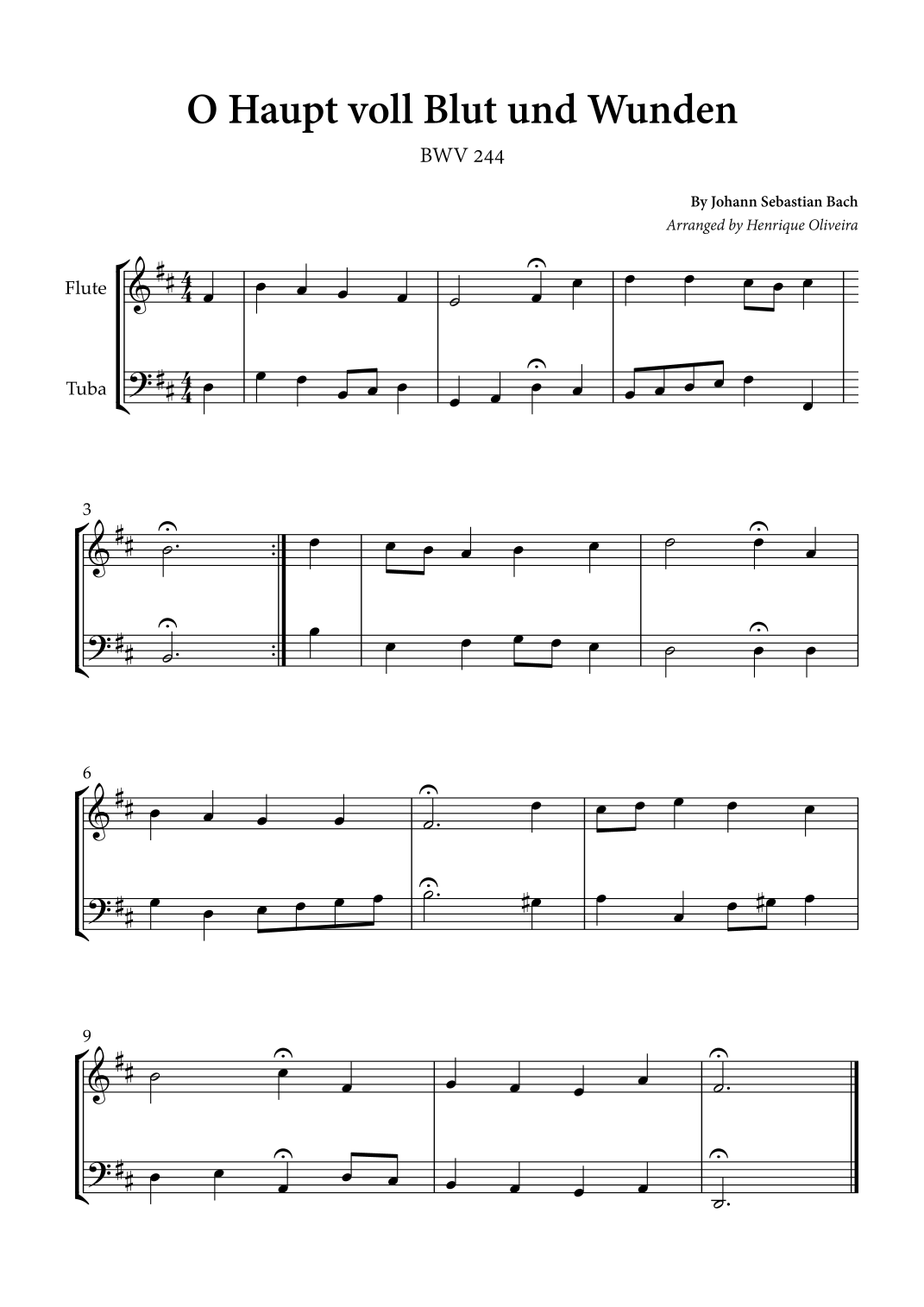 O Haupt voll Blut und Wunden

BWV 244

By Johann Sebastian Bach
Arranged by Henrique Oliveira

Flute

Tuba

3

6

9